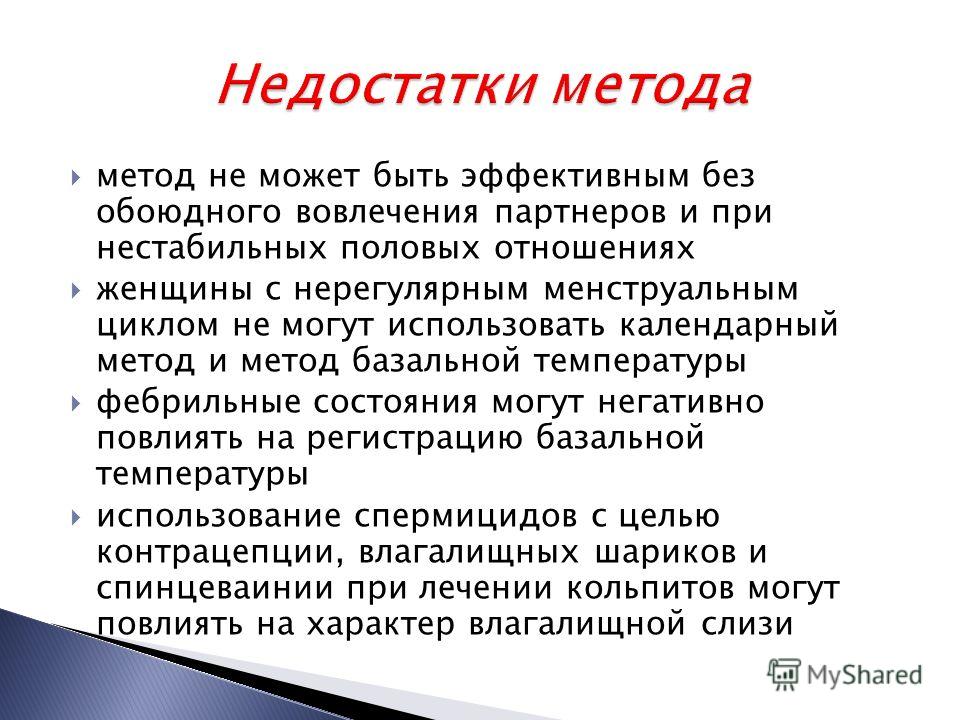 Недостатки метода

метод не может быть эффективным без обоюдного вовлечения партнеров и при нестабильных половых отношениях

женщины с нерегулярным менструальным циклом не могут использовать календарный метод и метод базальной температуры

фебрильные состояния могут негативно повлиять на регистрацию базальной температуры

использование спермицидов с целью контрацепции, влагалищных шариков и спинцеваинии при лечении кольпитов могут повлиять на характер влагалищной слизи

MyShared